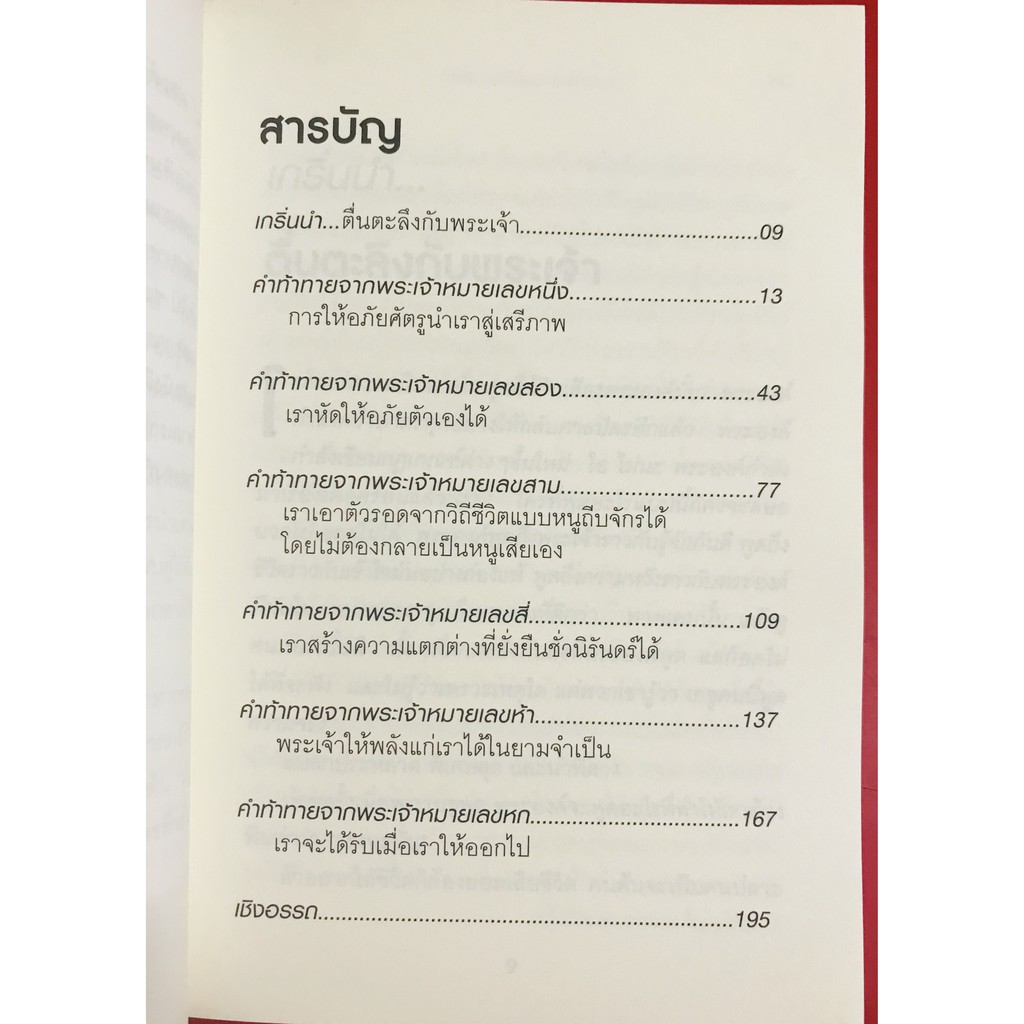 สารบัญ

เกริ่นนำ...ตื่นตะลึงกับพระเจ้า 09

คำท้าทายจากพระเจ้าหมายเลขหนึ่ง 13
การให้อภัยศัตรูนำเราสู่เสรีภาพ

คำท้าทายจากพระเจ้าหมายเลขสอง 43
เราหัดให้อภัยตัวเองได้

คำท้าทายจากพระเจ้าหมายเลขสาม 77
เราเอาตัวรอดจากวิถีชีวิตแบบหนูถีบจักรได้
โดยไม่ต้องกลายเป็นหนูเสียเอง

คำท้าทายจากพระเจ้าหมายเลขสี่ 109
เราสร้างความแตกต่างที่ยั่งยืนชั่วนิรันดร์ได้

คำท้าทายจากพระเจ้าหมายเลขห้า 137
พระเจ้าให้พลังแก่เราได้ในยามจำเป็น

คำท้าทายจากพระเจ้าหมายเลขหก 167
เราจะได้รับเมื่อเราให้ออกไป

เชิงอรรถ 195